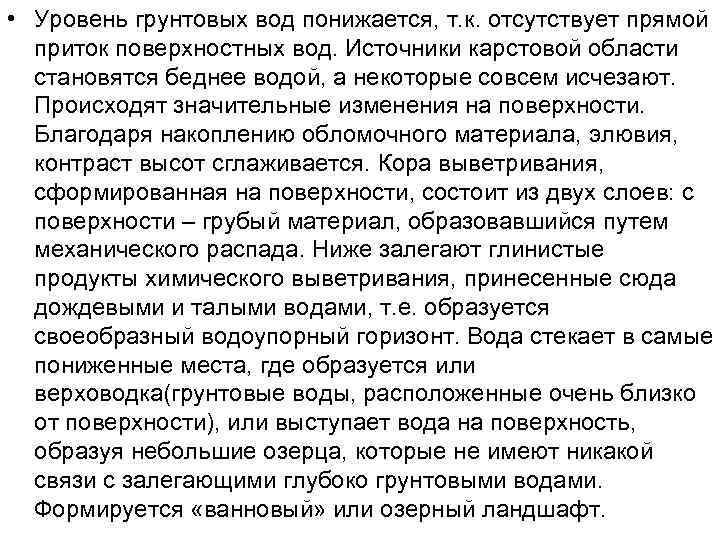 • Уровень грунтовых вод понижается, т.к. отсутствует прямой приток поверхностных вод. Источники карстовой области становятся беднее водой, а некоторые совсем исчезают. Происходят значительные изменения на поверхности. Благодаря накоплению обломочного материала, элювия, контраст высот сглаживается. Кора выветривания, сформированная на поверхности, состоит из двух слоев: с поверхности – грубый материал, образовавшийся путем механического распада. Ниже залегают глинистые продукты химического выветривания, принесенные сюда дождевыми и талыми водами, т.е. образуется своеобразный водоупорный горизонт. Вода стекает в самые пониженные места, где образуется или верховодка(грунтовые воды, расположенные очень близко от поверхности), или выступает вода на поверхность, образуя небольшие озерца, которые не имеют никакой связи с залегающими глубоко грунтовыми водами. Формируется «ванновый» или озерный ландшафт.